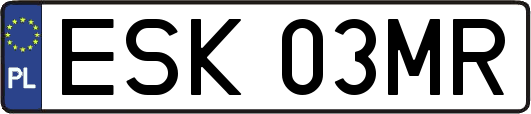 PL

ESK 03MR